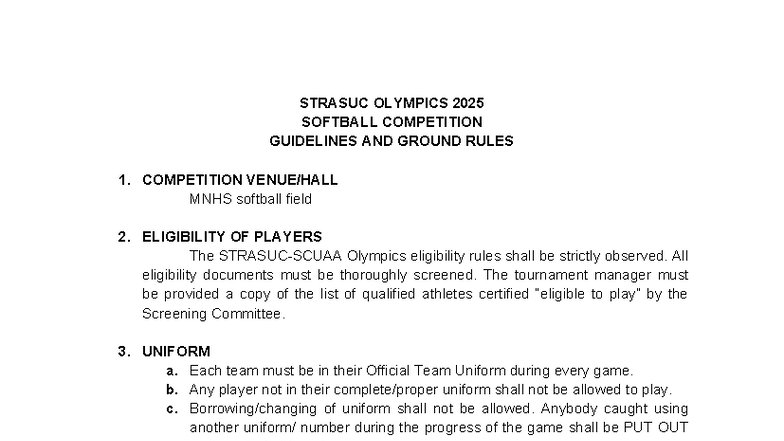 STRASUC OLYMPICS 2025
SOFTBALL COMPETITION
GUIDELINES AND GROUND RULES

1. COMPETITION VENUE/HALL
MNHS softball field

2. ELIGIBILITY OF PLAYERS
The STRASUC-SCUAA Olympics eligibility rules shall be strictly observed. All eligibility documents must be thoroughly screened. The tournament manager must be provided a copy of the list of qualified athletes certified "eligible to play" by the Screening Committee.

3. UNIFORM
a. Each team must be in their Official Team Uniform during every game.
b. Any player not in their complete/proper uniform shall not be allowed to play.
c. Borrowing/changing of uniform shall not be allowed. Anybody caught using another uniform/ number during the progress of the game shall be PUT OUT